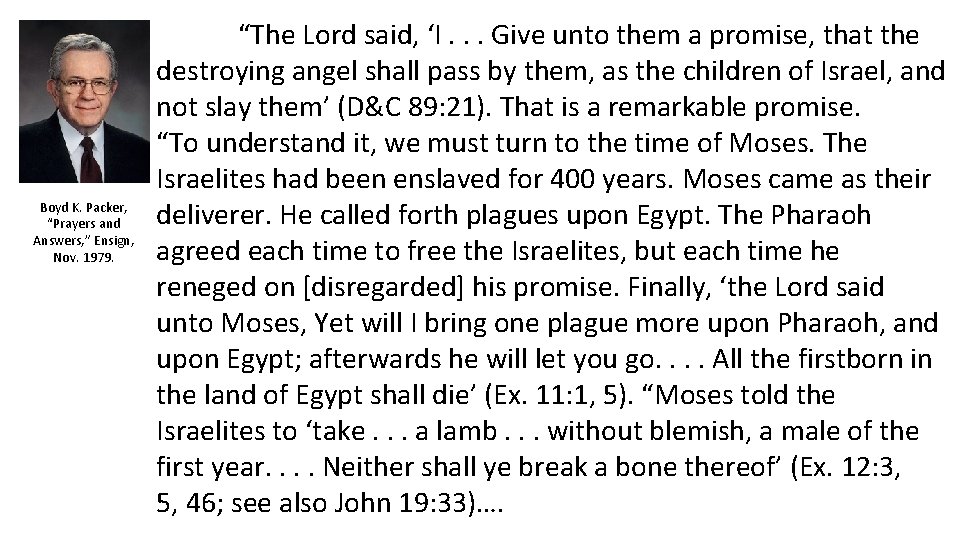 Boyd K. Packer, “Prayers and Answers,” Ensign, Nov. 1979.

“The Lord said, ‘I . . . Give unto them a promise, that the destroying angel shall pass by them, as the children of Israel, and not slay them’ (D&C 89:21). That is a remarkable promise.
“To understand it, we must turn to the time of Moses. The Israelites had been enslaved for 400 years. Moses came as their deliverer. He called forth plagues upon Egypt. The Pharaoh agreed each time to free the Israelites, but each time he reneged on [disregarded] his promise. Finally, ‘the Lord said unto Moses, Yet will I bring one plague more upon Pharaoh, and upon Egypt; afterwards he will let you go. . . . All the firstborn in the land of Egypt shall die’ (Ex. 11:1, 5). “Moses told the Israelites to ‘take . . . a lamb . . . without blemish, a male of the first year. . . . Neither shall ye break a bone thereof’ (Ex. 12:3, 5, 46; see also John 19:33)….